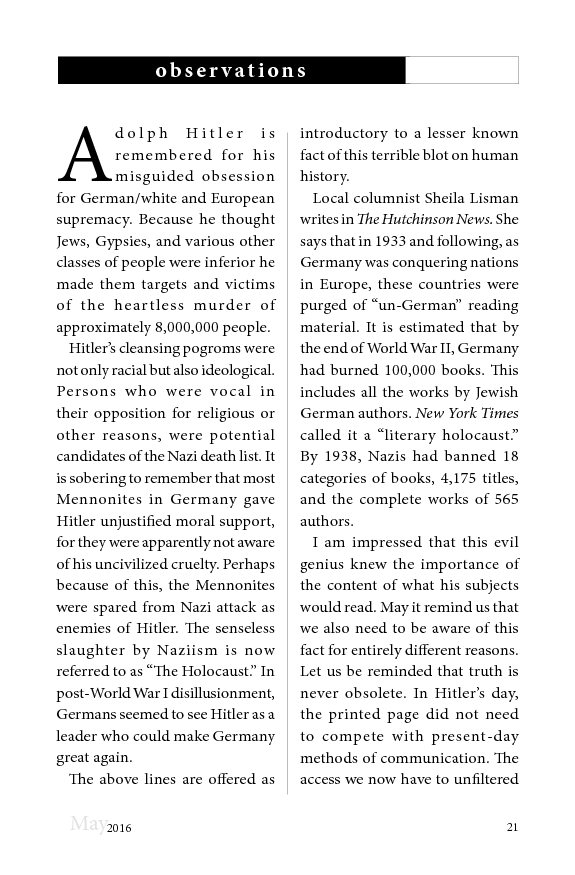 observations

Adolph Hitler is remembered for his misguided obsession for German/white and European supremacy. Because he thought Jews, Gypsies, and various other classes of people were inferior he made them targets and victims of the heartless murder of approximately 8,000,000 people.

Hitler's cleansing pogroms were not only racial but also ideological. Persons who were vocal in their opposition for religious or other reasons, were potential candidates of the Nazi death list. It is sobering to remember that most Mennonites in Germany gave Hitler unjustified moral support, for they were apparently not aware of his uncivilized cruelty. Perhaps because of this, the Mennonites were spared from Nazi attack as enemies of Hitler. The senseless slaughter by Naziism is now referred to as "The Holocaust." In post-World War I disillusionment, Germans seemed to see Hitler as a leader who could make Germany great again.

The above lines are offered as introductory to a lesser known fact of this terrible blot on human history.

Local columnist Sheila Lisman writes in The Hutchinson News. She says that in 1933 and following, as Germany was conquering nations in Europe, these countries were purged of "un-German" reading material. It is estimated that by the end of World War II, Germany had burned 100,000 books. This includes all the works by Jewish German authors. New York Times called it a "literary holocaust." By 1938, Nazis had banned 18 categories of books, 4,175 titles, and the complete works of 565 authors.

I am impressed that this evil genius knew the importance of the content of what his subjects would read. May it remind us that we also need to be aware of this fact for entirely different reasons. Let us be reminded that truth is never obsolete. In Hitler's day, the printed page did not need to compete with present-day methods of communication. The access we now have to unfiltered

May 2016 21